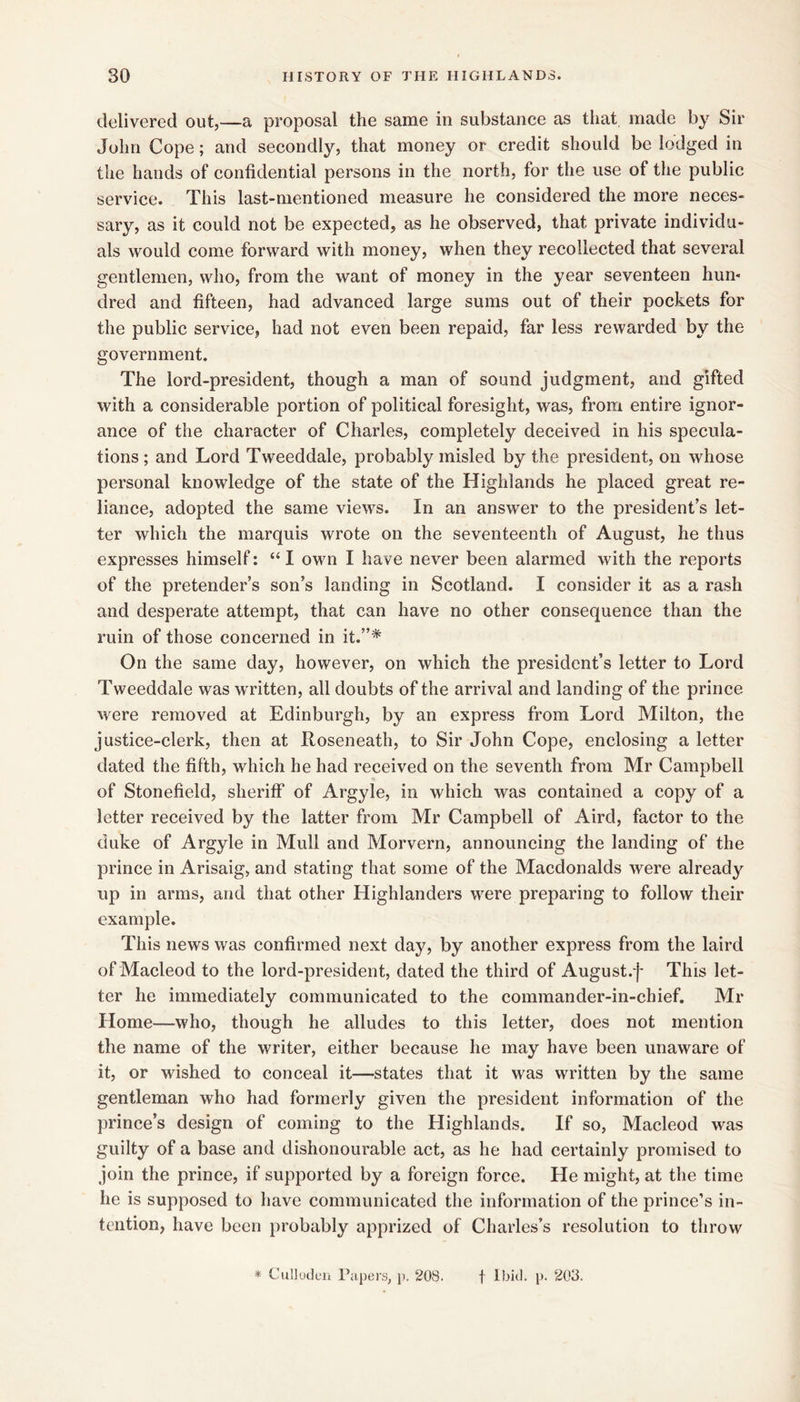 30 HISTORY OF THE HIGHLANDS.

delivered out,—a proposal the same in substance as that made by Sir John Cope; and secondly, that money or credit should be lodged in the hands of confidential persons in the north, for the use of the public service. This last-mentioned measure he considered the more necessary, as it could not be expected, as he observed, that private individuals would come forward with money, when they recollected that several gentlemen, who, from the want of money in the year seventeen hundred and fifteen, had advanced large sums out of their pockets for the public service, had not even been repaid, far less rewarded by the government.

The lord-president, though a man of sound judgment, and gifted with a considerable portion of political foresight, was, from entire ignorance of the character of Charles, completely deceived in his speculations; and Lord Tweeddale, probably misled by the president, on whose personal knowledge of the state of the Highlands he placed great reliance, adopted the same views. In an answer to the president's letter which the marquis wrote on the seventeenth of August, he thus expresses himself: "I own I have never been alarmed with the reports of the pretender's son's landing in Scotland. I consider it as a rash and desperate attempt, that can have no other consequence than the ruin of those concerned in it."*

On the same day, however, on which the president's letter to Lord Tweeddale was written, all doubts of the arrival and landing of the prince were removed at Edinburgh, by an express from Lord Milton, the justice-clerk, then at Roseneath, to Sir John Cope, enclosing a letter dated the fifth, which he had received on the seventh from Mr Campbell of Stonefield, sheriff of Argyle, in which was contained a copy of a letter received by the latter from Mr Campbell of Aird, factor to the duke of Argyle in Mull and Morvern, announcing the landing of the prince in Arisaig, and stating that some of the Macdonalds were already up in arms, and that other Highlanders were preparing to follow their example.

This news was confirmed next day, by another express from the laird of Macleod to the lord-president, dated the third of August.† This letter he immediately communicated to the commander-in-chief. Mr Home—who, though he alludes to this letter, does not mention the name of the writer, either because he may have been unaware of it, or wished to conceal it—states that it was written by the same gentleman who had formerly given the president information of the prince's design of coming to the Highlands. If so, Macleod was guilty of a base and dishonourable act, as he had certainly promised to join the prince, if supported by a foreign force. He might, at the time he is supposed to have communicated the information of the prince's intention, have been probably apprized of Charles's resolution to throw

* Culloden Papers, p. 208. † Ibid. p. 203.